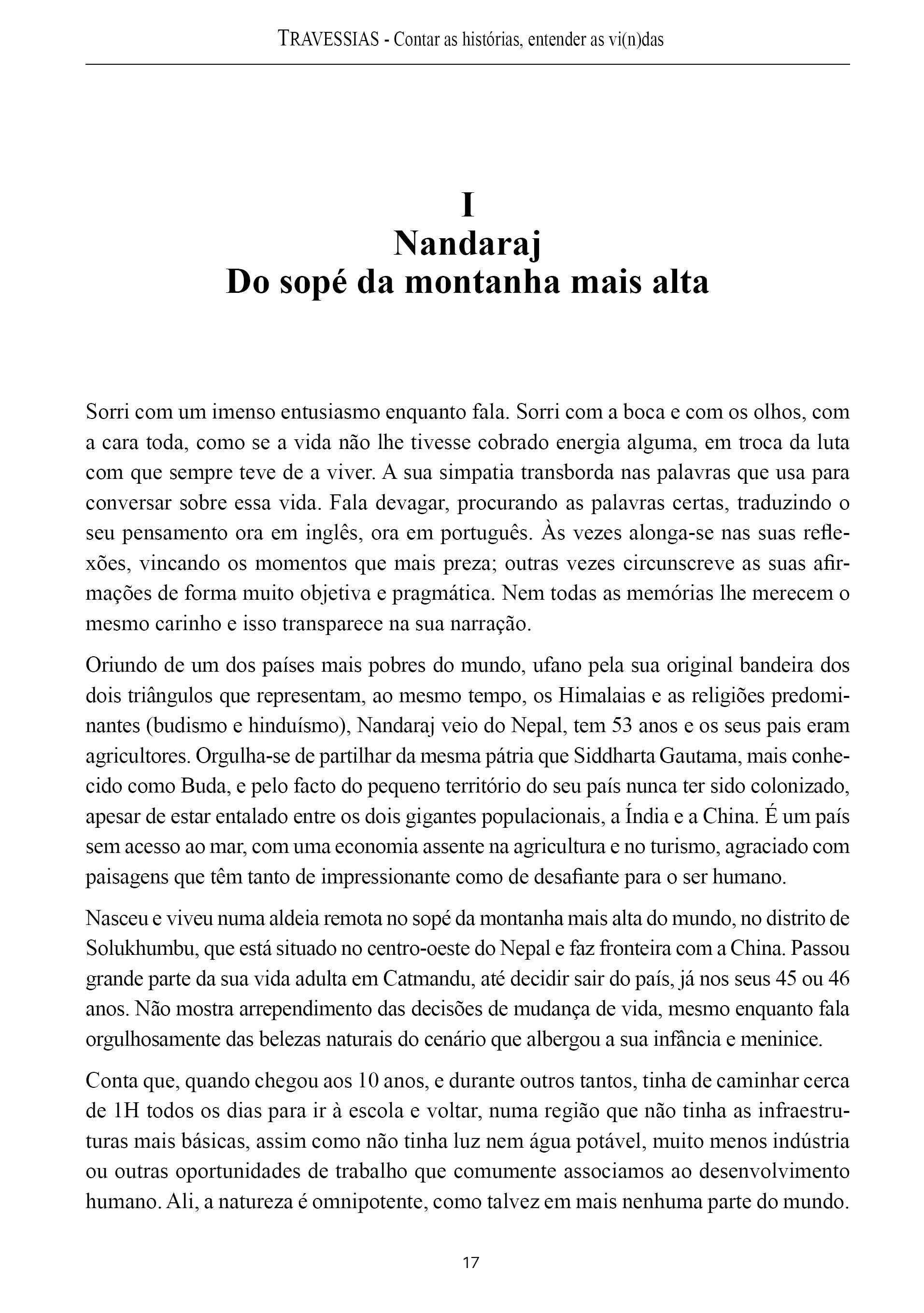 TRAVESSIAS - Contar as histórias, entender as vi(n)das

I
Nandaraj
Do sopé da montanha mais alta

Sorri com um imenso entusiasmo enquanto fala. Sorri com a boca e com os olhos, com a cara toda, como se a vida não lhe tivesse cobrado energia alguma, em troca da luta com que sempre teve de a viver. A sua simpatia transborda nas palavras que usa para conversar sobre essa vida. Fala devagar, procurando as palavras certas, traduzindo o seu pensamento ora em inglês, ora em português. Às vezes alonga-se nas suas reflexões, vincando os momentos que mais preza; outras vezes circunscreve as suas afirmações de forma muito objetiva e pragmática. Nem todas as memórias lhe merecem o mesmo carinho e isso transparece na sua narração.

Oriundo de um dos países mais pobres do mundo, ufano pela sua original bandeira dos dois triângulos que representam, ao mesmo tempo, os Himalaias e as religiões predominantes (budismo e hinduísmo), Nandaraj veio do Nepal, tem 53 anos e os seus pais eram agricultores. Orgulha-se de partilhar da mesma pátria que Siddharta Gautama, mais conhecido como Buda, e pelo facto do pequeno território do seu país nunca ter sido colonizado, apesar de estar entalado entre os dois gigantes populacionais, a Índia e a China. É um país sem acesso ao mar, com uma economia assente na agricultura e no turismo, agraciado com paisagens que têm tanto de impressionante como de desafiante para o ser humano.

Nasceu e viveu numa aldeia remota no sopé da montanha mais alta do mundo, no distrito de Solukhumbu, que está situado no centro-oeste do Nepal e faz fronteira com a China. Passou grande parte da sua vida adulta em Catmandu, até decidir sair do país, já nos seus 45 ou 46 anos. Não mostra arrependimento das decisões de mudança de vida, mesmo enquanto fala orgulhosamente das belezas naturais do cenário que albergou a sua infância e meninice.

Conta que, quando chegou aos 10 anos, e durante outros tantos, tinha de caminhar cerca de 1H todos os dias para ir à escola e voltar, numa região que não tinha as infraestruturas mais básicas, assim como não tinha luz nem água potável, muito menos indústria ou outras oportunidades de trabalho que comumente associamos ao desenvolvimento humano. Ali, a natureza é omnipotente, como talvez em mais nenhuma parte do mundo.

17